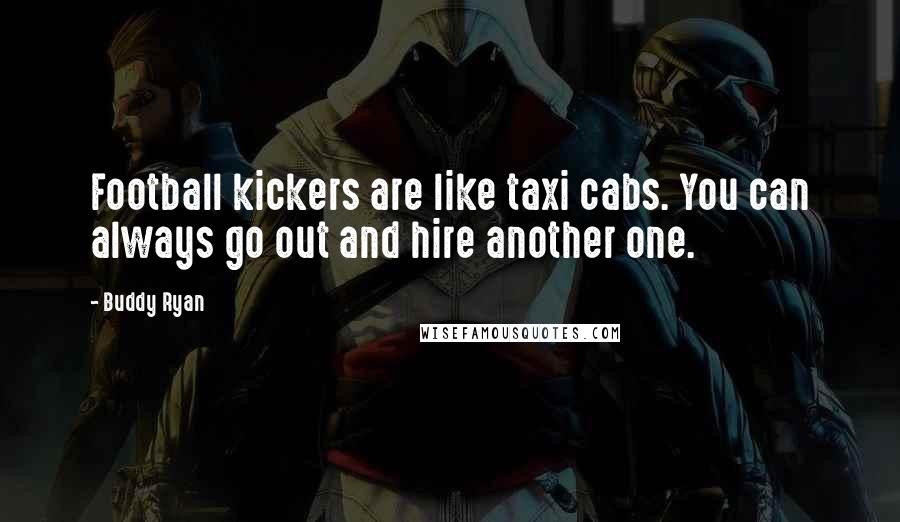 Football kickers are like taxi cabs. You can always go out and hire another one.

- Buddy Ryan

WISEFAMOUSQUOTES.COM